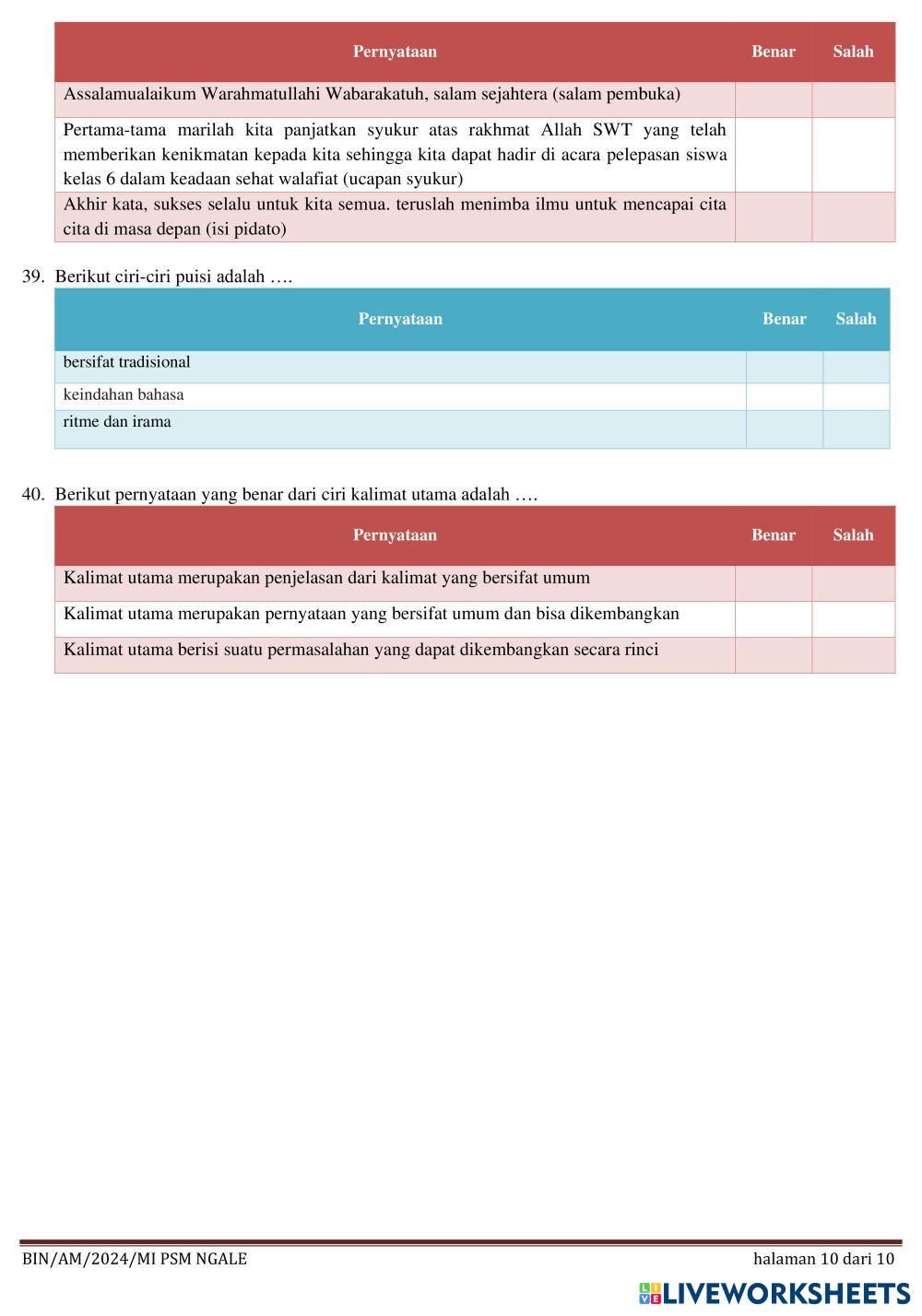 | Pernyataan | Benar | Salah |
|---|---|---|
| Assalamualaikum Warahmatullahi Wabarakatuh, salam sejahtera (salam pembuka) | | |
| Pertama-tama marilah kita panjatkan syukur atas rakhmat Allah SWT yang telah memberikan kenikmatan kepada kita sehingga kita dapat hadir di acara pelepasan siswa kelas 6 dalam keadaan sehat walafiat (ucapan syukur) | | |
| Akhir kata, sukses selalu untuk kita semua. teruslah menimba ilmu untuk mencapai cita cita di masa depan (isi pidato) | | |

39. Berikut ciri-ciri puisi adalah ….

| Pernyataan | Benar | Salah |
|---|---|---|
| bersifat tradisional | | |
| keindahan bahasa | | |
| ritme dan irama | | |

40. Berikut pernyataan yang benar dari ciri kalimat utama adalah ….

| Pernyataan | Benar | Salah |
|---|---|---|
| Kalimat utama merupakan penjelasan dari kalimat yang bersifat umum | | |
| Kalimat utama merupakan pernyataan yang bersifat umum dan bisa dikembangkan | | |
| Kalimat utama berisi suatu permasalahan yang dapat dikembangkan secara rinci | | |

BIN/AM/2024/MI PSM NGALE halaman 10 dari 10

LIVEWORKSHEETS